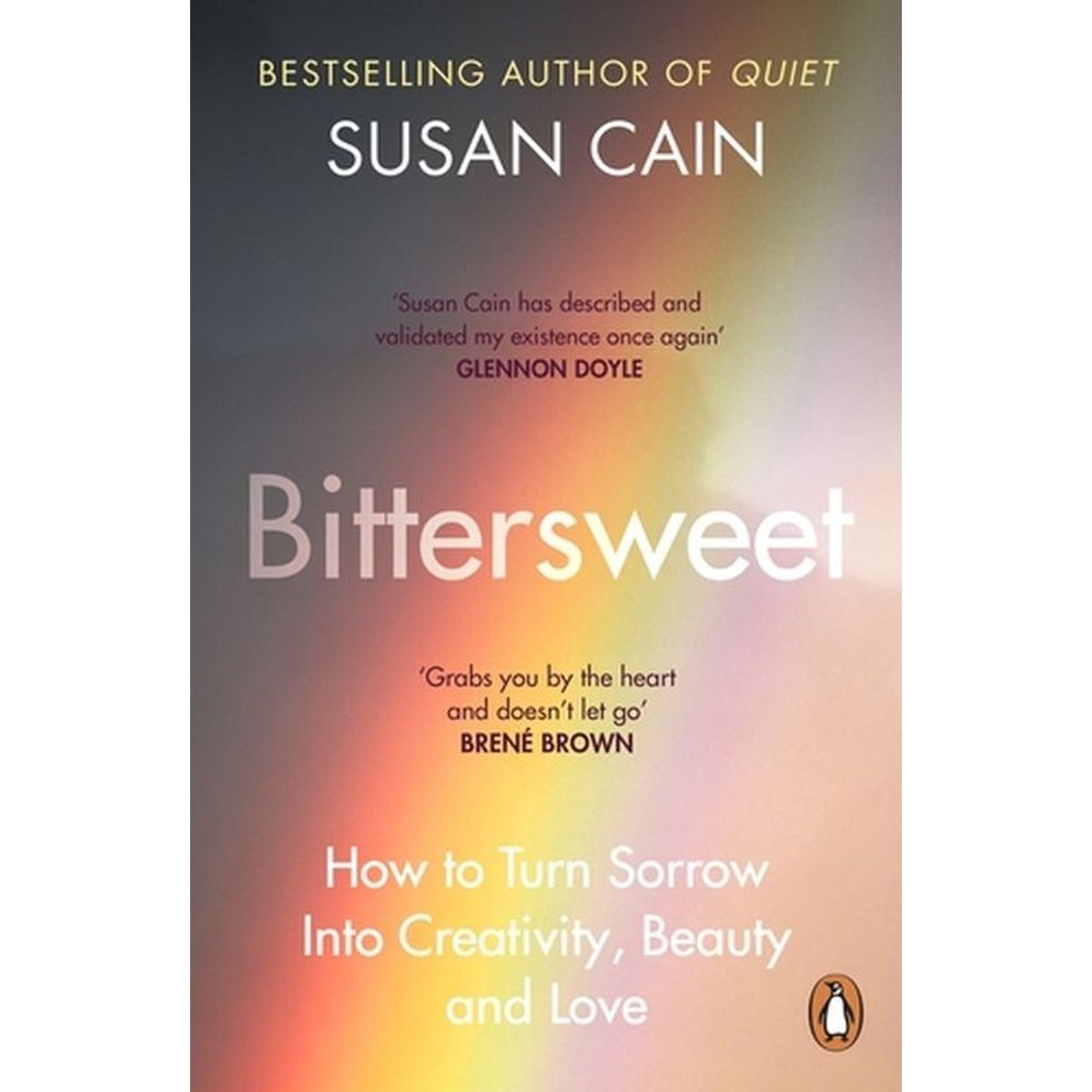 BESTSELLING AUTHOR OF QUIET

SUSAN CAIN

'Susan Cain has described and validated my existence once again'
GLENNON DOYLE

Bittersweet

'Grabs you by the heart and doesn't let go'
BRENÉ BROWN

How to Turn Sorrow Into Creativity, Beauty and Love